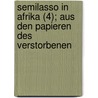 semilasso in afrika (4); aus den papieren des verstorbenen